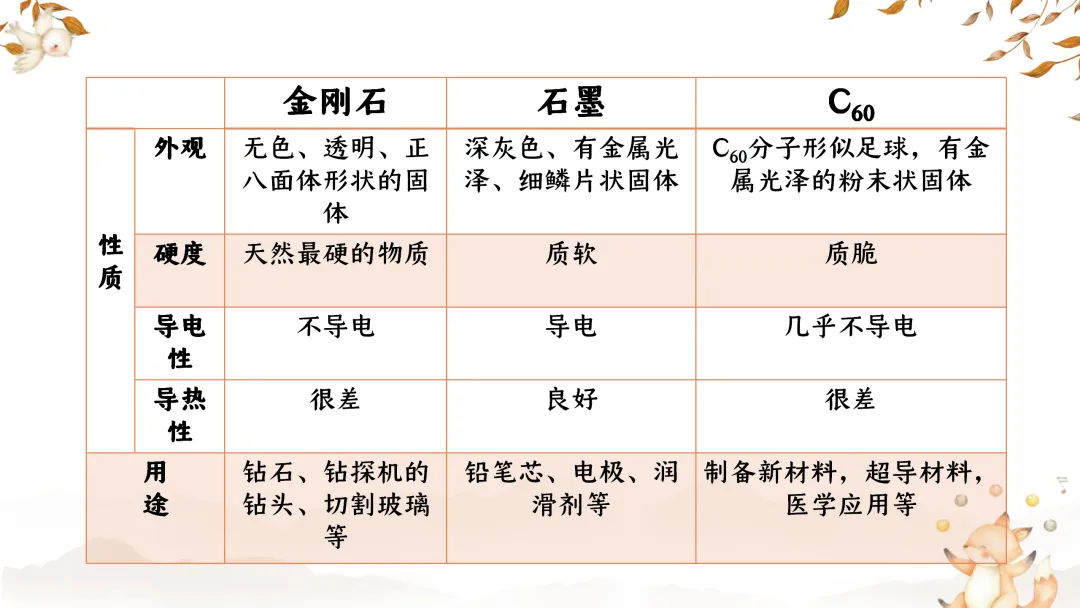 |  |  | 金刚石 | 石墨 | $C_{60}$ |
|---|---|---|---|---|
| 性质 | 外观 | 无色、透明、正八面体形状的固体 | 深灰色、有金属光泽、细鳞片状固体 | $C_{60}$分子形似足球，有金属光泽的粉末状固体 |
|  | 硬度 | 天然最硬的物质 | 质软 | 质脆 |
|  | 导电性 | 不导电 | 导电 | 几乎不导电 |
|  | 导热性 | 很差 | 良好 | 很差 |
| 用途 |  | 钻石、钻探机的钻头、切割玻璃等 | 铅笔芯、电极、润滑剂等 | 制备新材料，超导材料，医学应用等 |